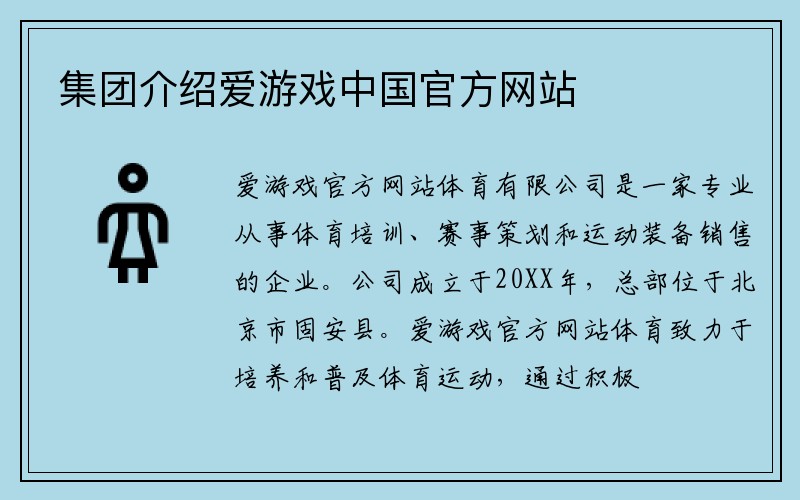 集团介绍爱游戏中国官方网站

爱游戏官方网站体育有限公司是一家专业从事体育培训、赛事策划和运动装备销售的企业。公司成立于20XX年，总部位于北京市固安县。爱游戏官方网站体育致力于培养和普及体育运动，通过积极